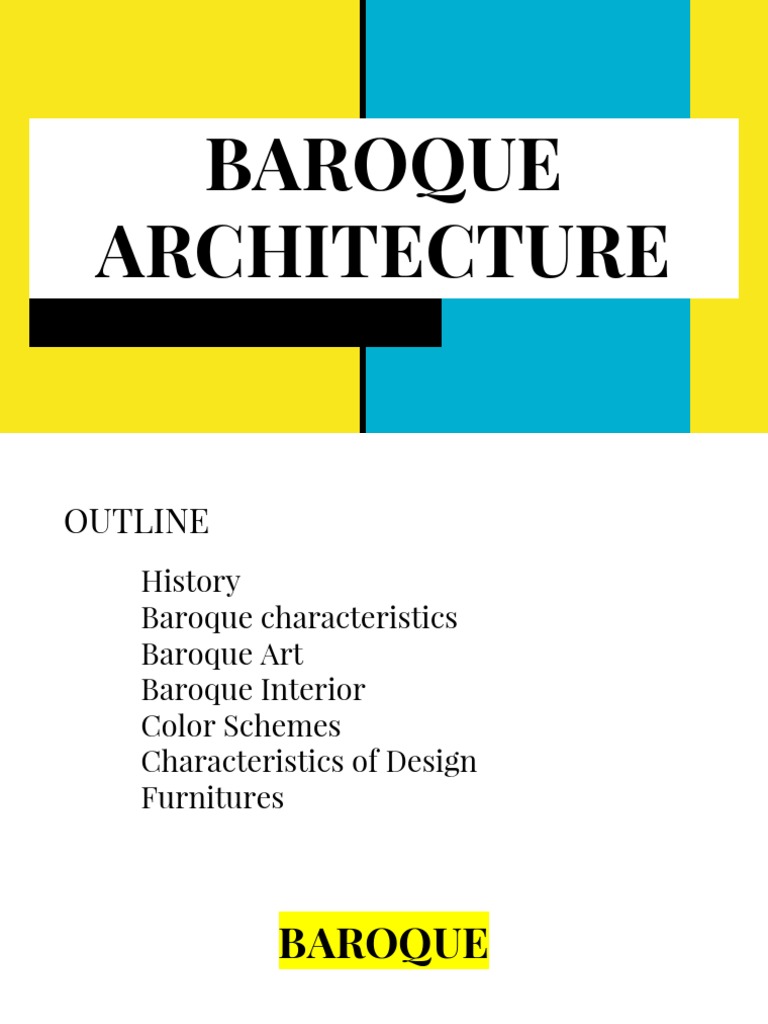 BAROQUE ARCHITECTURE

OUTLINE

History
Baroque characteristics
Baroque Art
Baroque Interior
Color Schemes
Characteristics of Design
Furnitures

BAROQUE